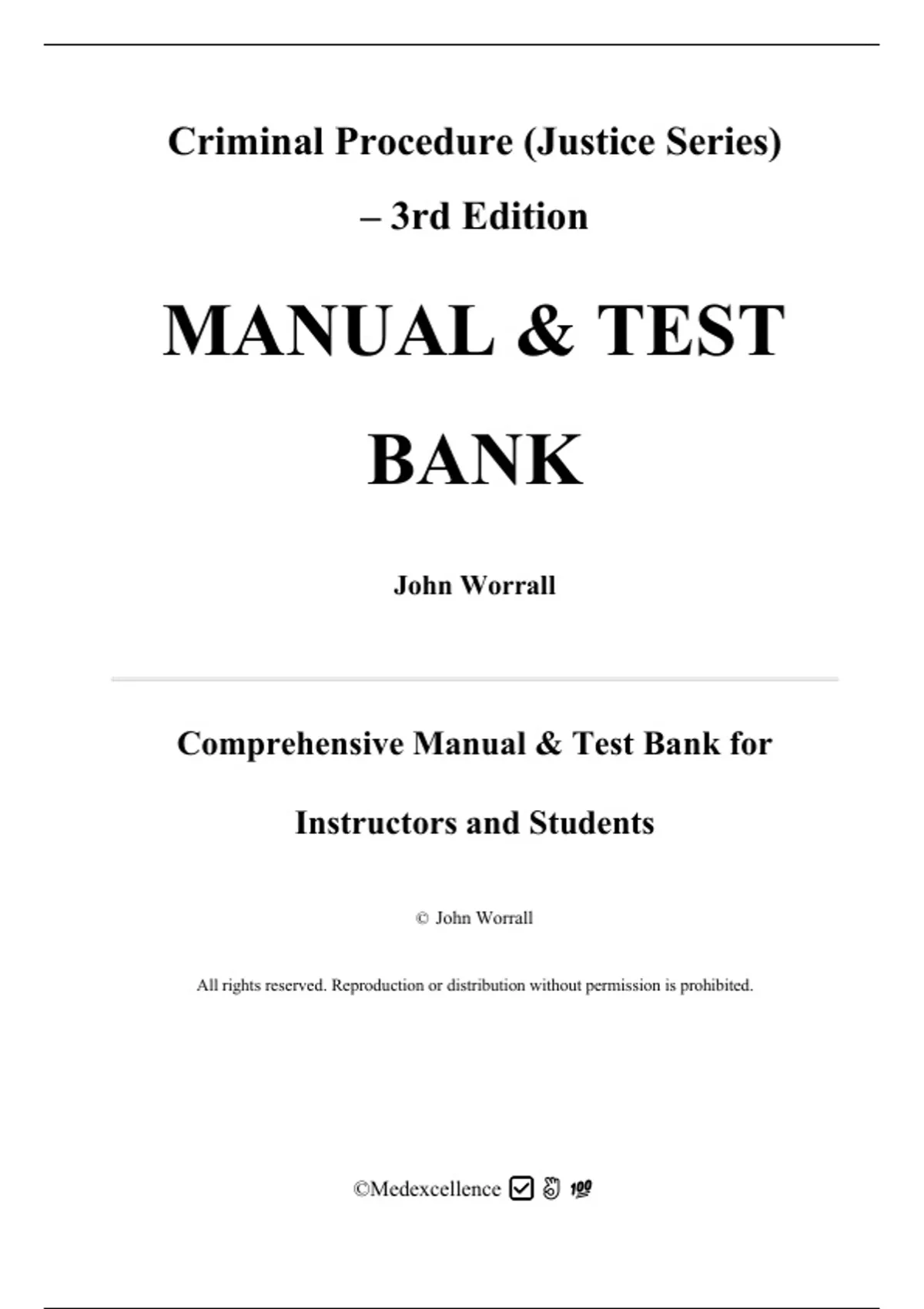 Criminal Procedure (Justice Series)
– 3rd Edition

MANUAL & TEST BANK

John Worrall

Comprehensive Manual & Test Bank for Instructors and Students

© John Worrall

All rights reserved. Reproduction or distribution without permission is prohibited.

©Medexcellence ☑ 👌 💯